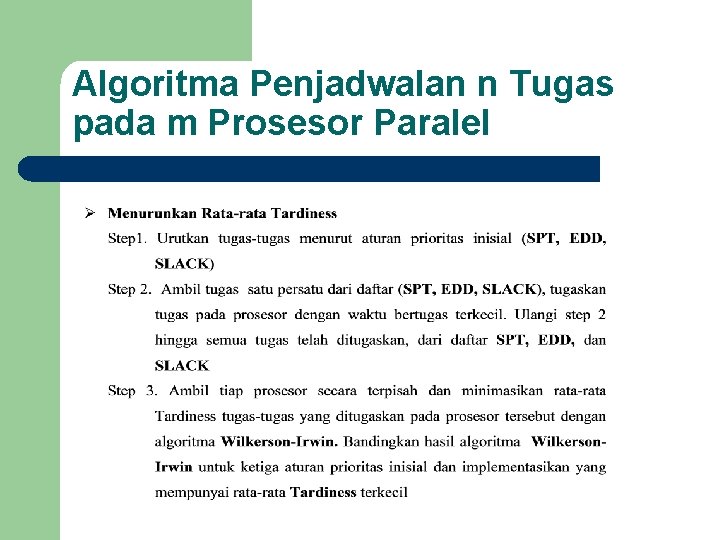 Algoritma Penjadwalan n Tugas pada m Prosesor Paralel

➢ Menurunkan Rata-rata Tardiness

Step1. Urutkan tugas-tugas menurut aturan prioritas inisial (SPT, EDD, SLACK)

Step 2. Ambil tugas satu persatu dari daftar (SPT, EDD, SLACK), tugaskan tugas pada prosesor dengan waktu bertugas terkecil. Ulangi step 2 hingga semua tugas telah ditugaskan, dari daftar SPT, EDD, dan SLACK

Step 3. Ambil tiap prosesor secara terpisah dan minimasikan rata-rata Tardiness tugas-tugas yang ditugaskan pada prosesor tersebut dengan algoritma Wilkerson-Irwin. Bandingkan hasil algoritma Wilkerson-Irwin untuk ketiga aturan prioritas inisial dan implementasikan yang mempunyai rata-rata Tardiness terkecil